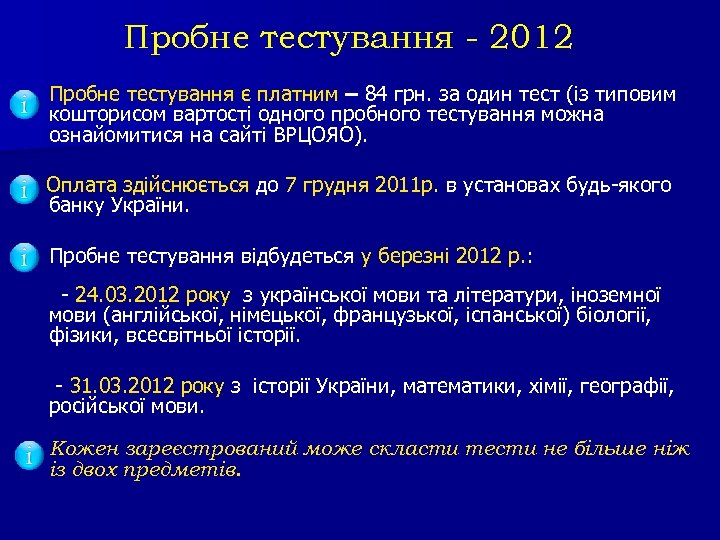 Пробне тестування - 2012

Пробне тестування є платним – 84 грн. за один тест (із типовим кошторисом вартості одного пробного тестування можна ознайомитися на сайті ВРЦОЯО).

Оплата здійснюється до 7 грудня 2011р. в установах будь-якого банку України.

Пробне тестування відбудеться у березні 2012 р.:

- 24.03.2012 року з української мови та літератури, іноземної мови (англійської, німецької, французької, іспанської) біології, фізики, всесвітньої історії.

- 31.03.2012 року з історії України, математики, хімії, географії, російської мови.

Кожен зареєстрований може скласти тести не більше ніж із двох предметів.